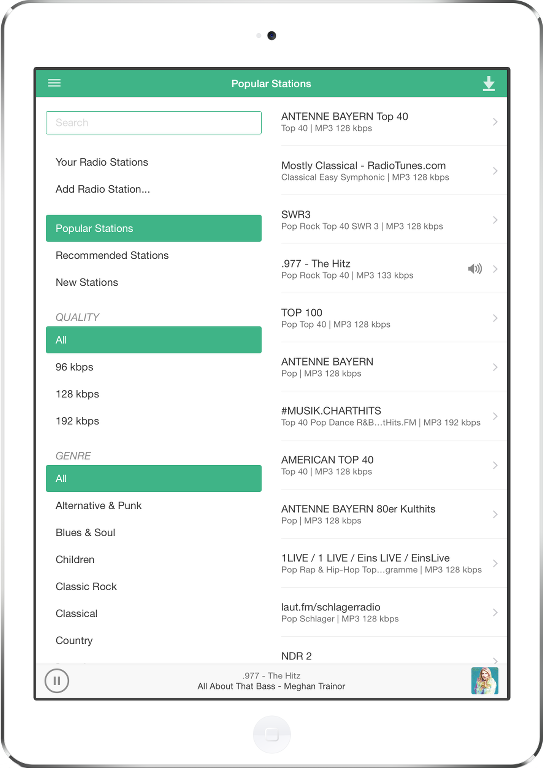 Popular Stations

Search

Your Radio Stations

Add Radio Station...

Popular Stations

Recommended Stations

New Stations

QUALITY

All

96 kbps

128 kbps

192 kbps

GENRE

All

Alternative & Punk

Blues & Soul

Children

Classic Rock

Classical

Country

ANTENNE BAYERN Top 40
Top 40 | MP3 128 kbps

Mostly Classical - RadioTunes.com
Classical Easy Symphonic | MP3 128 kbps

SWR3
Pop Rock Top 40 SWR 3 | MP3 128 kbps

.977 - The Hitz
Pop Rock Top 40 | MP3 133 kbps

TOP 100
Pop Top 40 | MP3 128 kbps

ANTENNE BAYERN
Pop | MP3 128 kbps

#MUSIK.CHARTHITS
Top 40 Pop Dance R&B...tHits.FM | MP3 192 kbps

AMERICAN TOP 40
Top 40 | MP3 128 kbps

ANTENNE BAYERN 80er Kulthits
Pop | MP3 128 kbps

1LIVE / 1 LIVE / Eins LIVE / EinsLive
Pop Rap & Hip-Hop Top...gramme | MP3 128 kbps

laut.fm/schlagerradio
Pop Schlager | MP3 128 kbps

NDR 2

.977 - The Hitz
All About That Bass - Meghan Trainor